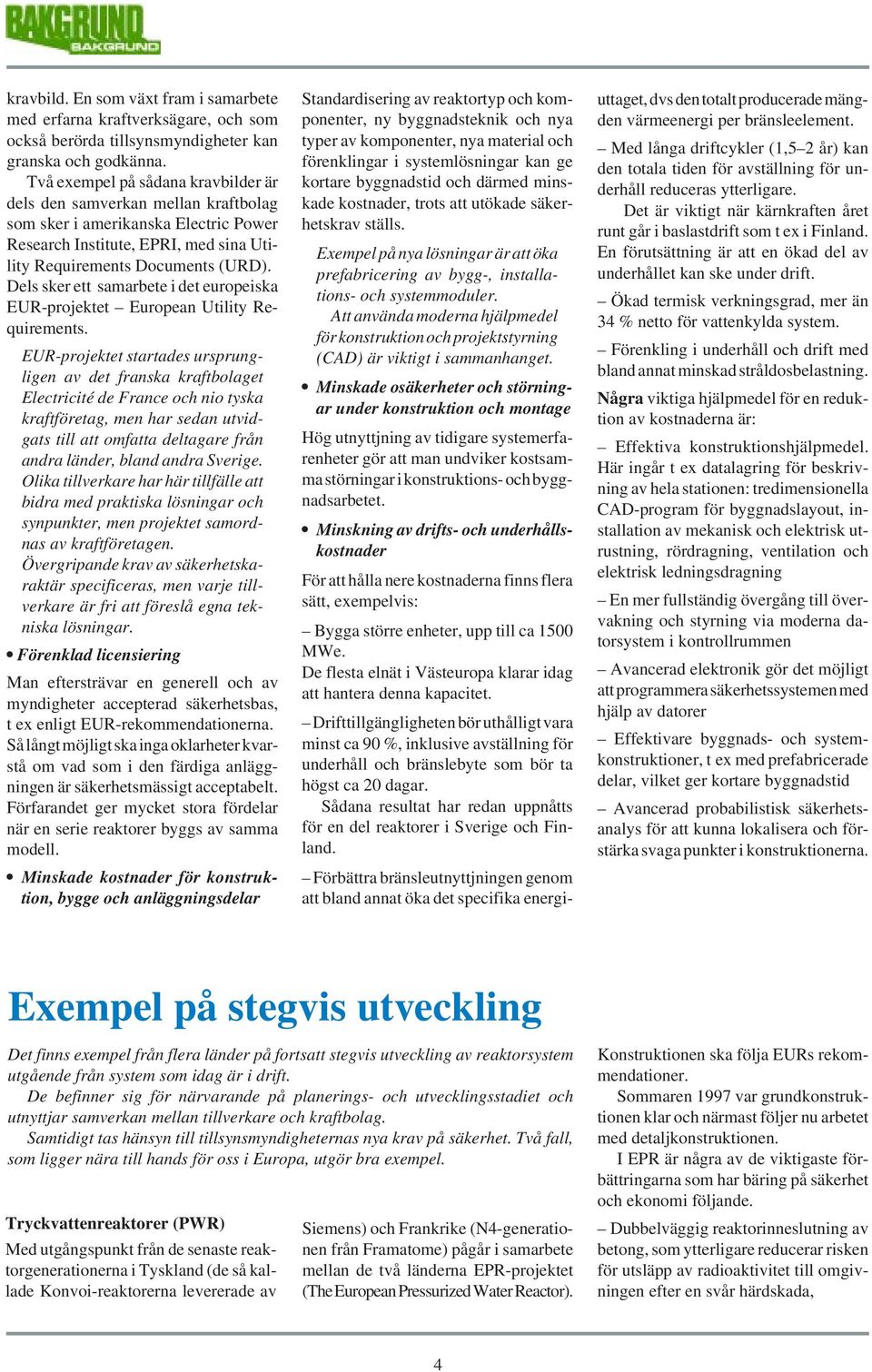 BAKGRUND
BAKGRUND

kravbild. En som växt fram i samarbete med erfarna kraftverksägare, och som också berörda tillsynsmyndigheter kan granska och godkänna.

Två exempel på sådana kravbilder är dels den samverkan mellan kraftbolag som sker i amerikanska Electric Power Research Institute, EPRI, med sina Utility Requirements Documents (URD). Dels sker ett samarbete i det europeiska EUR-projektet – European Utility Requirements.

EUR-projektet startades ursprungligen av det franska kraftbolaget Electricité de France och nio tyska kraftföretag, men har sedan utvidgats till att omfatta deltagare från andra länder, bland andra Sverige. Olika tillverkare har här tillfälle att bidra med praktiska lösningar och synpunkter, men projektet samordnas av kraftföretagen. Övergripande krav av säkerhetskaraktär specificeras, men varje tillverkare är fri att föreslå egna tekniska lösningar.

• Förenklad licensiering

Man eftersträvar en generell och av myndigheter accepterad säkerhetsbas, t ex enligt EUR-rekommendationerna. Så långt möjligt ska inga oklarheter kvarstå om vad som i den färdiga anläggningen är säkerhetsmässigt acceptabelt. Förfarandet ger mycket stora fördelar när en serie reaktorer byggs av samma modell.

• Minskade kostnader för konstruktion, bygge och anläggningsdelar

Standardisering av reaktortyp och komponenter, ny byggnadsteknik och nya typer av komponenter, nya material och förenklingar i systemlösningar kan ge kortare byggnadstid och därmed minskade kostnader, trots att utökade säkerhetskrav ställs.

Exempel på nya lösningar är att öka prefabricering av bygg-, installations- och systemmoduler.
Att använda moderna hjälpmedel för konstruktion och projektstyrning (CAD) är viktigt i sammanhanget.

• Minskade osäkerheter och störningar under konstruktion och montage

Hög utnyttjning av tidigare systemerfarenheter gör att man undviker kostsamma störningar i konstruktions- och byggnadsarbetet.

• Minskning av drifts- och underhållskostnader

För att hålla nere kostnaderna finns flera sätt, exempelvis:

– Bygga större enheter, upp till ca 1500 MWe.
De flesta elnät i Västeuropa klarar idag att hantera denna kapacitet.

– Drifttillgängligheten bör uthålligt vara minst ca 90 %, inklusive avställning för underhåll och bränslebyte som bör ta högst ca 20 dagar.
Sådana resultat har redan uppnåtts för en del reaktorer i Sverige och Finland.

– Förbättra bränsleutnyttjningen genom att bland annat öka det specifika energiuttaget, dvs den totalt producerade mängden värmeenergi per bränsleelement.

– Med långa driftcykler (1,5–2 år) kan den totala tiden för avställning för underhåll reduceras ytterligare.
Det är viktigt när kärnkraften året runt går i baslastdrift som t ex i Finland. En förutsättning är att en ökad del av underhållet kan ske under drift.

– Ökad termisk verkningsgrad, mer än 34 % netto för vattenkylda system.

– Förenkling i underhåll och drift med bland annat minskad stråldosbelastning.

Några viktiga hjälpmedel för en reduktion av kostnaderna är:

– Effektiva konstruktionshjälpmedel. Här ingår t ex datalagring för beskrivning av hela stationen: tredimensionella CAD-program för byggnadslayout, installation av mekanisk och elektrisk utrustning, rördragning, ventilation och elektrisk ledningsdragning

– En mer fullständig övergång till övervakning och styrning via moderna datorsystem i kontrollrummen

– Avancerad elektronik gör det möjligt att programmera säkerhetssystemen med hjälp av datorer

– Effektivare byggnads- och systemkonstruktioner, t ex med prefabricerade delar, vilket ger kortare byggnadstid

– Avancerad probabilistisk säkerhetsanalys för att kunna lokalisera och förstärka svaga punkter i konstruktionerna.

Exempel på stegvis utveckling

Det finns exempel från flera länder på fortsatt stegvis utveckling av reaktorsystem utgående från system som idag är i drift.
De befinner sig för närvarande på planerings- och utvecklingsstadiet och utnyttjar samverkan mellan tillverkare och kraftbolag.
Samtidigt tas hänsyn till tillsynsmyndigheternas nya krav på säkerhet. Två fall, som ligger nära till hands för oss i Europa, utgör bra exempel.

Tryckvattenreaktorer (PWR)
Med utgångspunkt från de senaste reaktorgenerationerna i Tyskland (de så kallade Konvoi-reaktorerna levererade av Siemens) och Frankrike (N4-generationen från Framatome) pågår i samarbete mellan de två länderna EPR-projektet (The European Pressurized Water Reactor).

Konstruktionen ska följa EURs rekommendationer.
Sommaren 1997 var grundkonstruktionen klar och närmast följer nu arbetet med detaljkonstruktionen.
I EPR är några av de viktigaste förbättringarna som har bäring på säkerhet och ekonomi följande.

– Dubbelväggig reaktorinneslutning av betong, som ytterligare reducerar risken för utsläpp av radioaktivitet till omgivningen efter en svår härdskada,

4